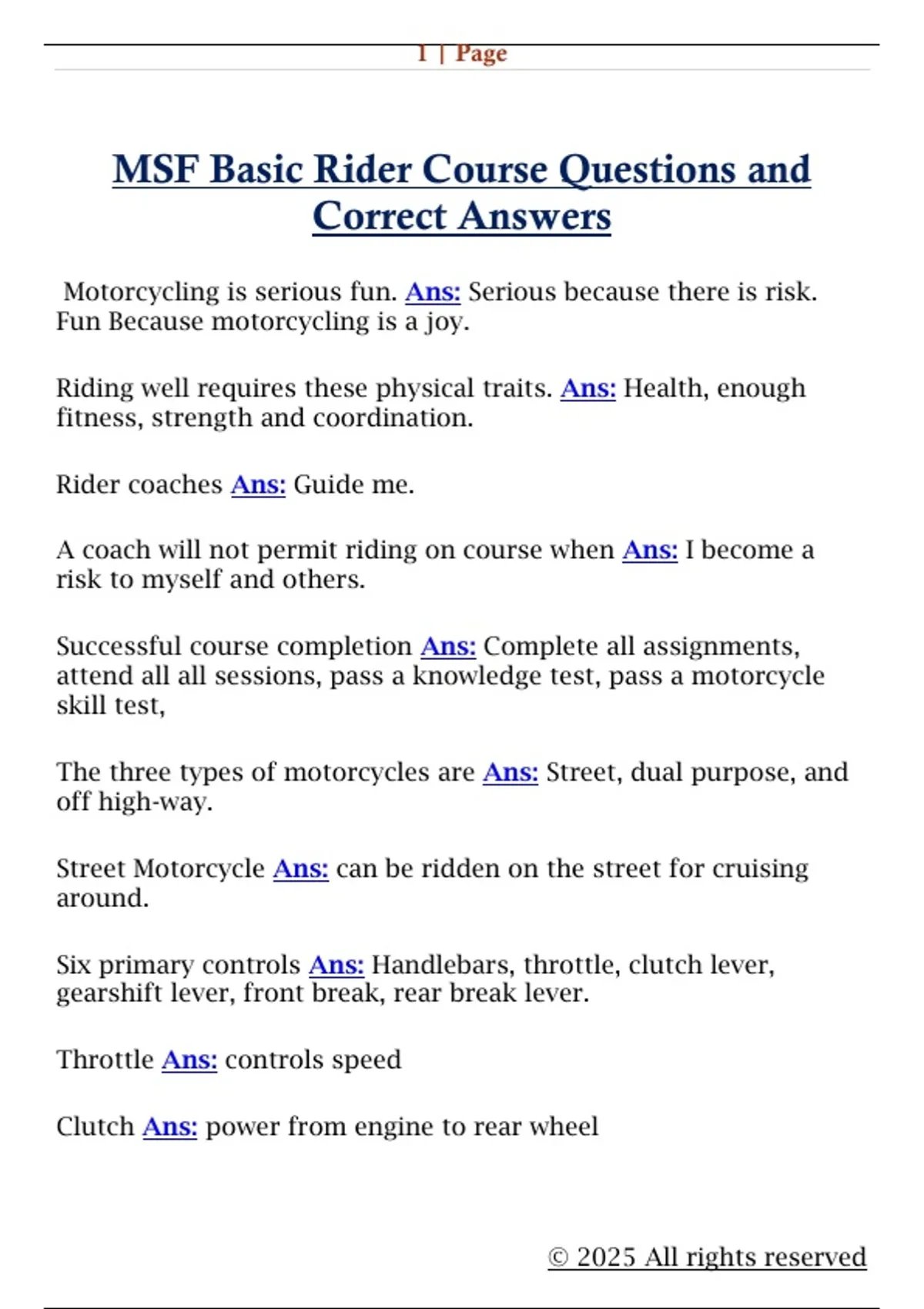 1 | Page

MSF Basic Rider Course Questions and Correct Answers

Motorcycling is serious fun. Ans: Serious because there is risk. Fun Because motorcycling is a joy.

Riding well requires these physical traits. Ans: Health, enough fitness, strength and coordination.

Rider coaches Ans: Guide me.

A coach will not permit riding on course when Ans: I become a risk to myself and others.

Successful course completion Ans: Complete all assignments, attend all all sessions, pass a knowledge test, pass a motorcycle skill test,

The three types of motorcycles are Ans: Street, dual purpose, and off high-way.

Street Motorcycle Ans: can be ridden on the street for cruising around.

Six primary controls Ans: Handlebars, throttle, clutch lever, gearshift lever, front break, rear break lever.

Throttle Ans: controls speed

Clutch Ans: power from engine to rear wheel

© 2025 All rights reserved